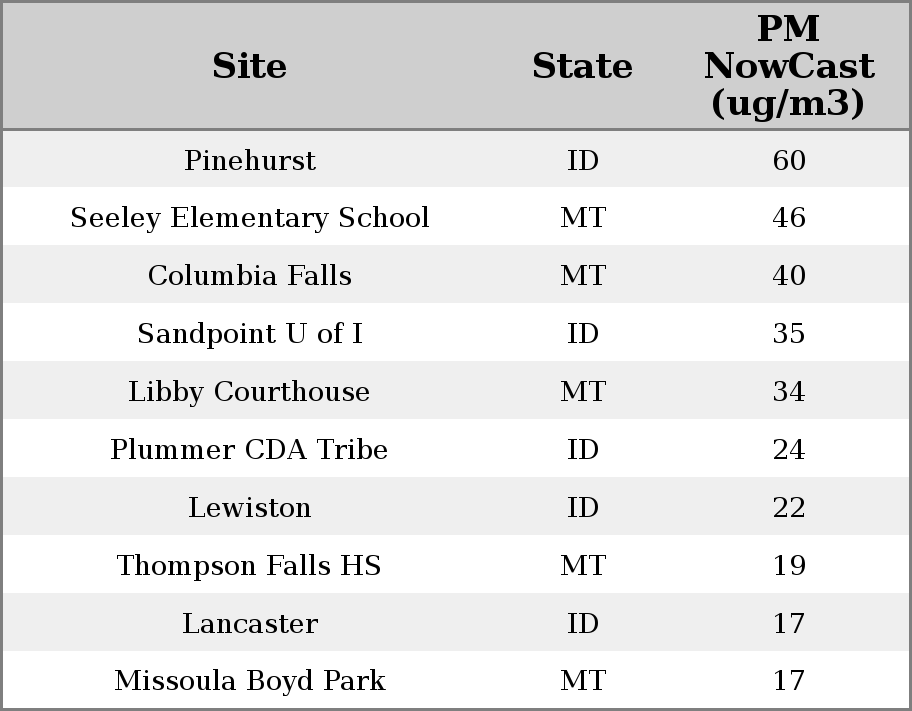 | Site | State | PM NowCast (ug/m3) |
|---|---|---|
| Pinehurst | ID | 60 |
| Seeley Elementary School | MT | 46 |
| Columbia Falls | MT | 40 |
| Sandpoint U of I | ID | 35 |
| Libby Courthouse | MT | 34 |
| Plummer CDA Tribe | ID | 24 |
| Lewiston | ID | 22 |
| Thompson Falls HS | MT | 19 |
| Lancaster | ID | 17 |
| Missoula Boyd Park | MT | 17 |